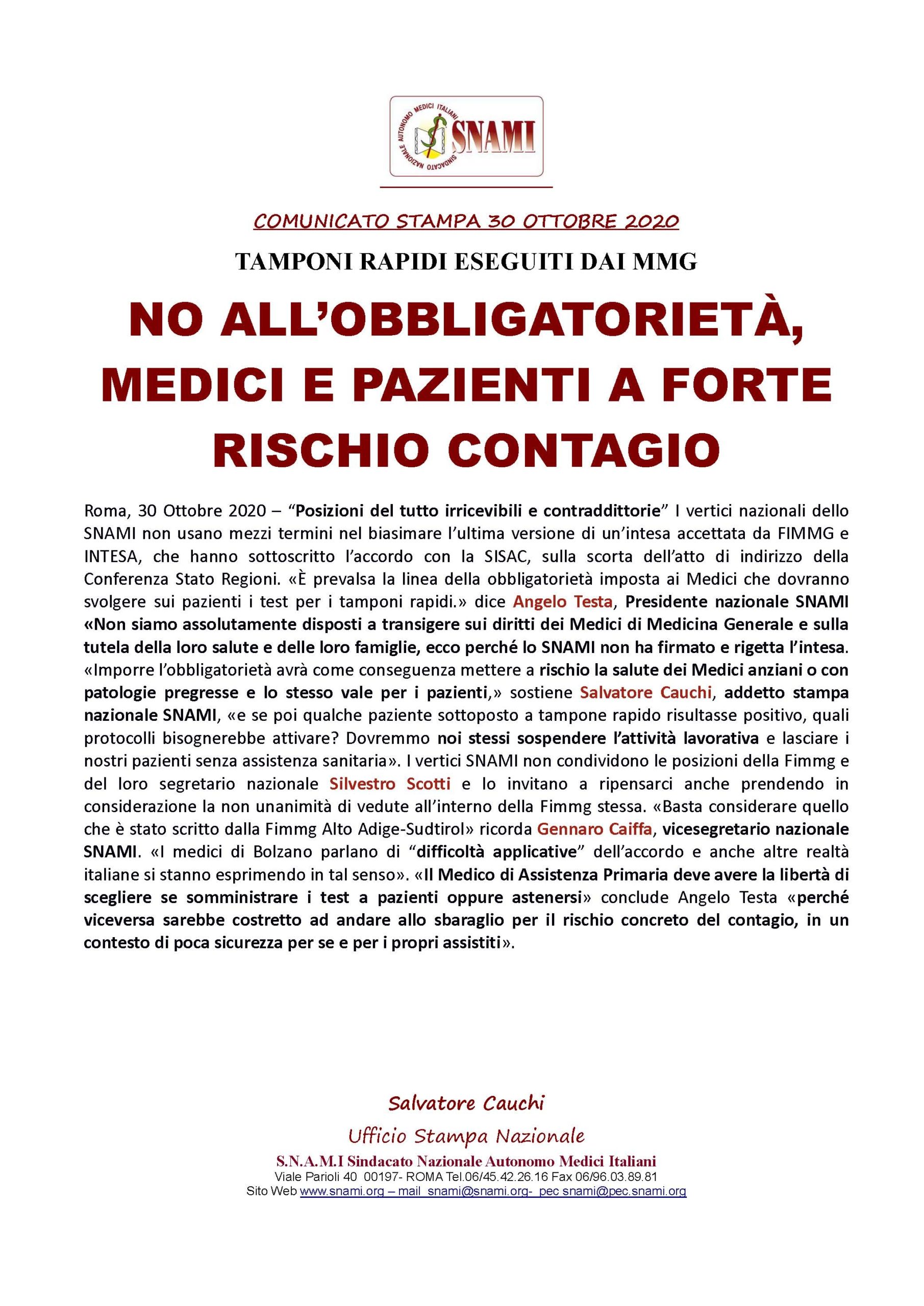 SINDACATO NAZIONALE AUTONOMO MEDICI ITALIANI
SNAMI

COMUNICATO STAMPA 30 OTTOBRE 2020

TAMPONI RAPIDI ESEGUITI DAI MMG

NO ALL'OBBLIGATORIETÀ, MEDICI E PAZIENTI A FORTE RISCHIO CONTAGIO

Roma, 30 Ottobre 2020 – "Posizioni del tutto irricevibili e contraddittorie" I vertici nazionali dello SNAMI non usano mezzi termini nel biasimare l'ultima versione di un'intesa accettata da FIMMG e INTESA, che hanno sottoscritto l'accordo con la SISAC, sulla scorta dell'atto di indirizzo della Conferenza Stato Regioni. «È prevalsa la linea della obbligatorietà imposta ai Medici che dovranno svolgere sui pazienti i test per i tamponi rapidi.» dice Angelo Testa, Presidente nazionale SNAMI «Non siamo assolutamente disposti a transigere sui diritti dei Medici di Medicina Generale e sulla tutela della loro salute e delle loro famiglie, ecco perché lo SNAMI non ha firmato e rigetta l'intesa. «Imporre l'obbligatorietà avrà come conseguenza mettere a rischio la salute dei Medici anziani o con patologie pregresse e lo stesso vale per i pazienti,» sostiene Salvatore Cauchi, addetto stampa nazionale SNAMI, «e se poi qualche paziente sottoposto a tampone rapido risultasse positivo, quali protocolli bisognerebbe attivare? Dovremmo noi stessi sospendere l'attività lavorativa e lasciare i nostri pazienti senza assistenza sanitaria». I vertici SNAMI non condividono le posizioni della Fimmg e del loro segretario nazionale Silvestro Scotti e lo invitano a ripensarci anche prendendo in considerazione la non unanimità di vedute all'interno della Fimmg stessa. «Basta considerare quello che è stato scritto dalla Fimmg Alto Adige-Sudtirol» ricorda Gennaro Caiffa, vicesegretario nazionale SNAMI. «I medici di Bolzano parlano di "difficoltà applicative" dell'accordo e anche altre realtà italiane si stanno esprimendo in tal senso». «Il Medico di Assistenza Primaria deve avere la libertà di scegliere se somministrare i test a pazienti oppure astenersi» conclude Angelo Testa «perché viceversa sarebbe costretto ad andare allo sbaraglio per il rischio concreto del contagio, in un contesto di poca sicurezza per se e per i propri assistiti».

Salvatore Cauchi
Ufficio Stampa Nazionale
S.N.A.M.I Sindacato Nazionale Autonomo Medici Italiani
Viale Parioli 40 00197- ROMA Tel.06/45.42.26.16 Fax 06/96.03.89.81
Sito Web www.snami.org – mail snami@snami.org- pec snami@pec.snami.org